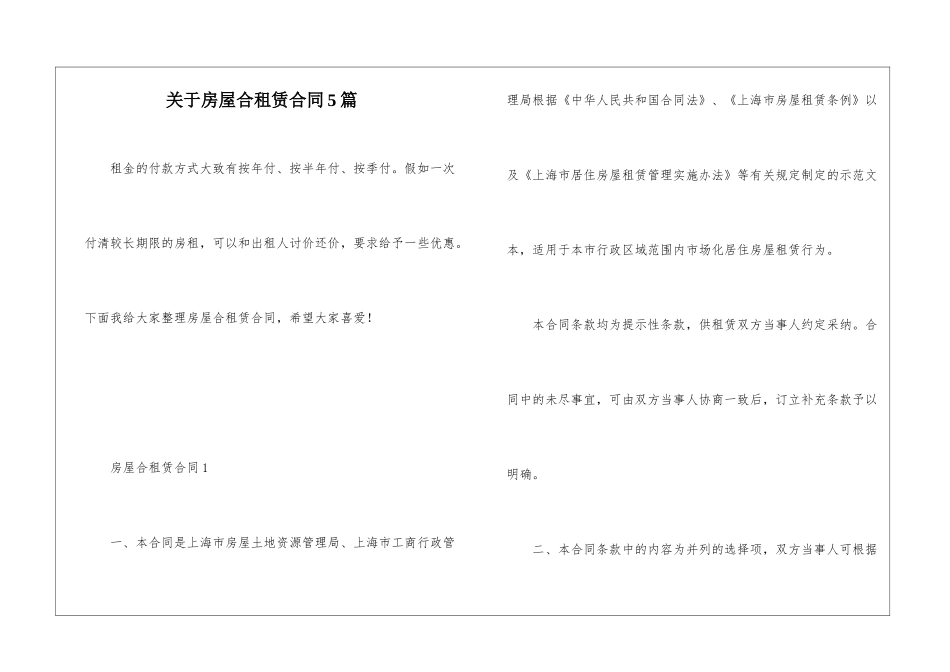 关于房屋合租赁合同5篇

租金的付款方式大致有按年付、按半年付、按季付。假如一次付清较长期限的房租，可以和出租人讨价还价，要求给予一些优惠。下面我给大家整理房屋合租赁合同，希望大家喜爱！

房屋合租赁合同1

一、本合同是上海市房屋土地资源管理局、上海市工商行政管理局根据《中华人民共和国合同法》、《上海市房屋租赁条例》以及《上海市居住房屋租赁管理实施办法》等有关规定制定的示范文本，适用于本市行政区域范围内市场化居住房屋租赁行为。

本合同条款均为提示性条款，供租赁双方当事人约定采纳。合同中的未尽事宜，可由双方当事人协商一致后，订立补充条款予以明确。

二、本合同条款中的内容为并列的选择项，双方当事人可根据